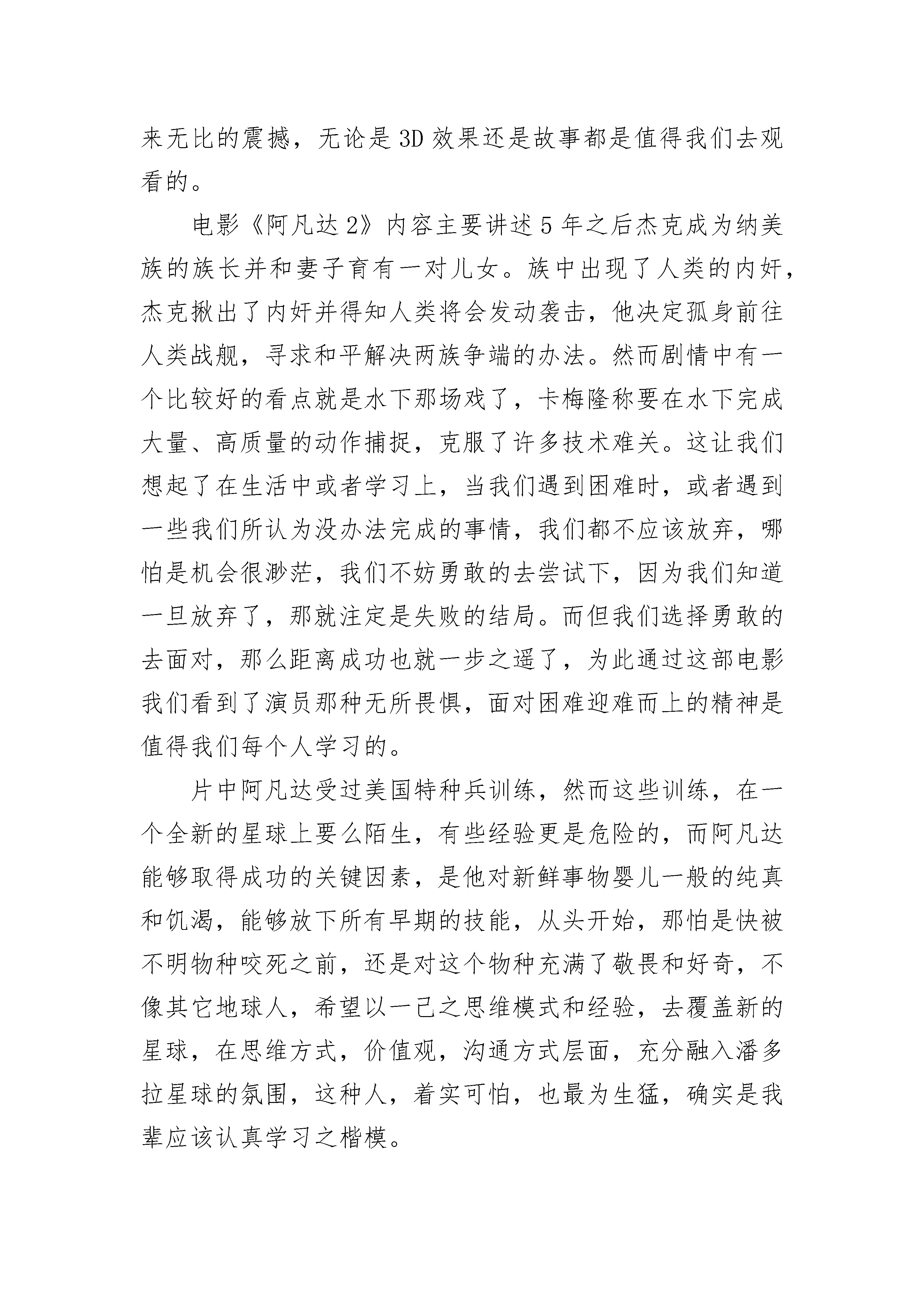 来无比的震撼，无论是3D效果还是故事都是值得我们去观看的。

电影《阿凡达2》内容主要讲述5年之后杰克成为纳美族的族长并和妻子育有一对儿女。族中出现了人类的内奸，杰克揪出了内奸并得知人类将会发动袭击，他决定孤身前往人类战舰，寻求和平解决两族争端的办法。然而剧情中有一个比较好的看点就是水下那场戏了，卡梅隆称要在水下完成大量、高质量的动作捕捉，克服了许多技术难关。这让我们想起了在生活中或者学习上，当我们遇到困难时，或者遇到一些我们所认为没办法完成的事情，我们都不应该放弃，哪怕是机会很渺茫，我们不妨勇敢的去尝试下，因为我们知道一旦放弃了，那就注定是失败的结局。而但我们选择勇敢的去面对，那么距离成功也就一步之遥了，为此通过这部电影我们看到了演员那种无所畏惧，面对困难迎难而上的精神是值得我们每个人学习的。

片中阿凡达受过美国特种兵训练，然而这些训练，在一个全新的星球上要么陌生，有些经验更是危险的，而阿凡达能够取得成功的关键因素，是他对新鲜事物婴儿一般的纯真和饥渴，能够放下所有早期的技能，从头开始，那怕是快被不明物种咬死之前，还是对这个物种充满了敬畏和好奇，不像其它地球人，希望以一己之思维模式和经验，去覆盖新的星球，在思维方式，价值观，沟通方式层面，充分融入潘多拉星球的氛围，这种人，着实可怕，也最为生猛，确实是我辈应该认真学习之楷模。